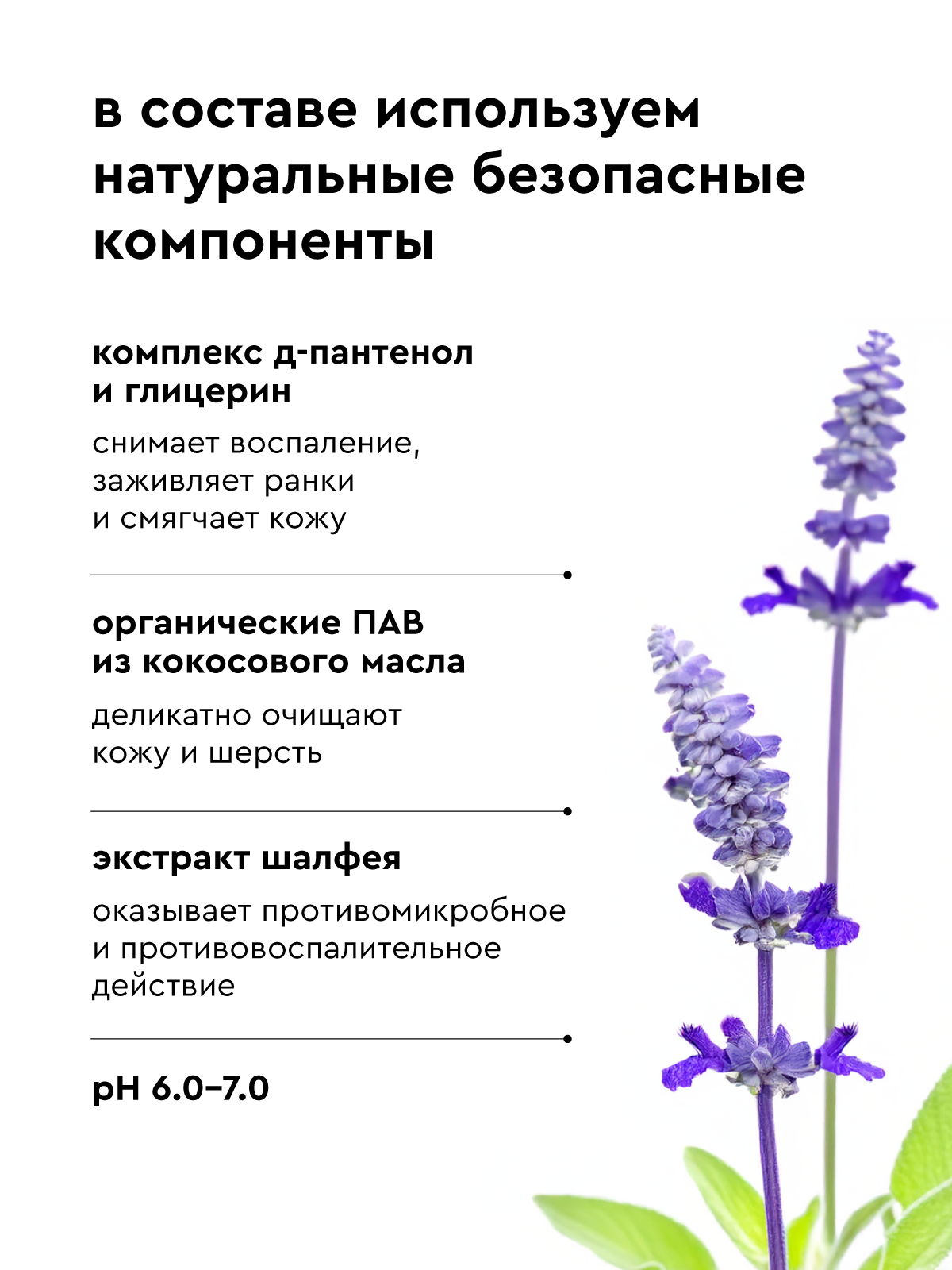 в составе используем натуральные безопасные компоненты

комплекс д-пантенол и глицерин

снимает воспаление, заживляет ранки и смягчает кожу

органические ПАВ из кокосового масла

деликатно очищают кожу и шерсть

экстракт шалфея

оказывает противомикробное и противовоспалительное действие

pH 6.0–7.0